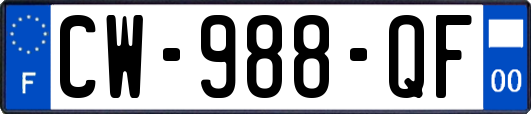 F CW-988-QF 00